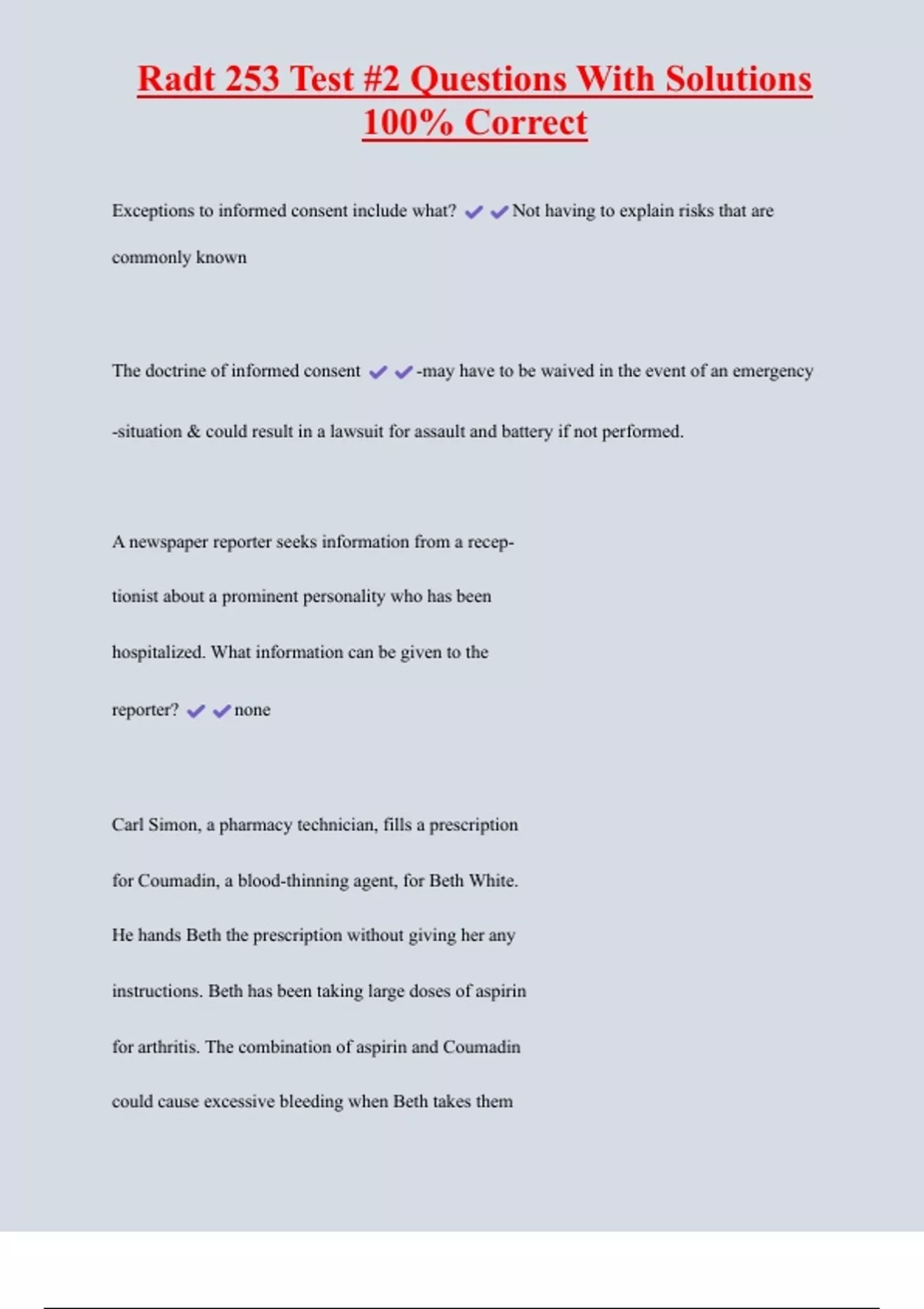 Radt 253 Test #2 Questions With Solutions 100% Correct

Exceptions to informed consent include what? ✔✔Not having to explain risks that are commonly known

The doctrine of informed consent ✔✔-may have to be waived in the event of an emergency -situation & could result in a lawsuit for assault and battery if not performed.

A newspaper reporter seeks information from a receptionist about a prominent personality who has been hospitalized. What information can be given to the reporter? ✔✔none

Carl Simon, a pharmacy technician, fills a prescription for Coumadin, a blood-thinning agent, for Beth White. He hands Beth the prescription without giving her any instructions. Beth has been taking large doses of aspirin for arthritis. The combination of aspirin and Coumadin could cause excessive bleeding when Beth takes them